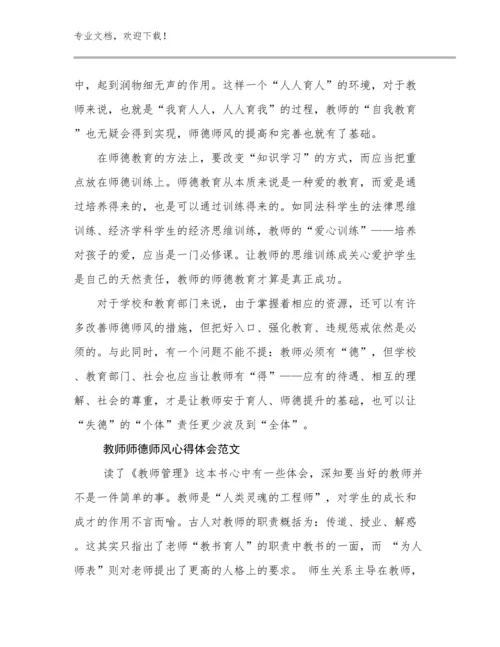 专业文档，欢迎下载！

中，起到润物细无声的作用。这样一个“人人育人”的环境，对于教师来说，也就是“我育人人，人人育我”的过程，教师的“自我教育”也无疑会得到实现，师德师风的提高和完善也就有了基础。

在师德教育的方法上，要改变“知识学习”的方式，而应当把重点放在师德训练上。师德教育从本质来说是一种爱的教育，而爱是通过培养得来的，也是可以通过训练得来的。如同法科学生的法律思维训练、经济学科学生的经济思维训练，教师的“爱心训练”——培养对孩子的爱，应当是一门必修课。让教师的思维训练成关心爱护学生是自己的天然责任，教师的师德教育才算是真正成功。

对于学校和教育部门来说，由于掌握着相应的资源，还可以有许多改善师德师风的措施，但把好入口、强化教育、违规惩戒依然是必须的。与此同时，有一个问题不能不提：教师必须有“德”，但学校、教育部门、社会也应当让教师有“得”——应有的待遇、相互的理解、社会的尊重，才是让教师安于育人、师德提升的基础，也可以让“失德”的“个体”责任更少波及到“全体”。

教师师德师风心得体会范文

读了《教师管理》这本书心中有一些体会，深知要当好的教师并不是一件简单的事。教师是“人类灵魂的工程师”，对学生的成长和成才的作用不言而喻。古人对教师的职责概括为：传道、授业、解惑。这其实只指出了老师“教书育人”的职责中教书的一面，而 “为人师表”则对老师提出了更高的人格上的要求。 师生关系主导在教师，